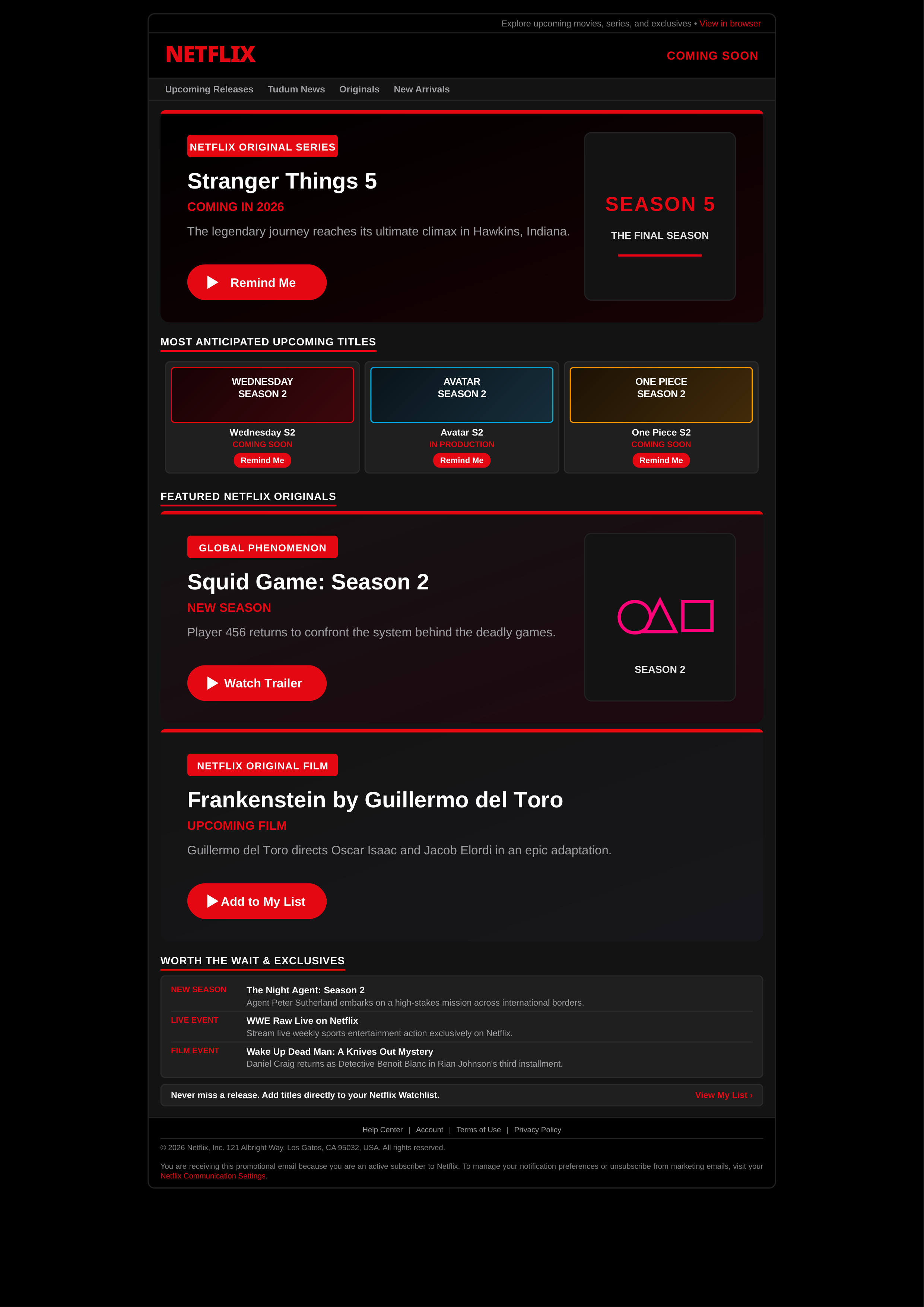 Explore upcoming movies, series, and exclusives • View in browser

NETFLIX

COMING SOON

Upcoming Releases Tudum News Originals New Arrivals

NETFLIX ORIGINAL SERIES

Stranger Things 5

COMING IN 2026

The legendary journey reaches its ultimate climax in Hawkins, Indiana.

Remind Me

SEASON 5

THE FINAL SEASON

MOST ANTICIPATED UPCOMING TITLES

WEDNESDAY SEASON 2

Wednesday S2

COMING SOON

Remind Me

AVATAR SEASON 2

Avatar S2

IN PRODUCTION

Remind Me

ONE PIECE SEASON 2

One Piece S2

COMING SOON

Remind Me

FEATURED NETFLIX ORIGINALS

GLOBAL PHENOMENON

Squid Game: Season 2

NEW SEASON

Player 456 returns to confront the system behind the deadly games.

Watch Trailer

SEASON 2

NETFLIX ORIGINAL FILM

Frankenstein by Guillermo del Toro

UPCOMING FILM

Guillermo del Toro directs Oscar Isaac and Jacob Elordi in an epic adaptation.

Add to My List

WORTH THE WAIT & EXCLUSIVES

NEW SEASON The Night Agent: Season 2
Agent Peter Sutherland embarks on a high-stakes mission across international borders.

LIVE EVENT WWE Raw Live on Netflix
Stream live weekly sports entertainment action exclusively on Netflix.

FILM EVENT Wake Up Dead Man: A Knives Out Mystery
Daniel Craig returns as Detective Benoit Blanc in Rian Johnson's third installment.

Never miss a release. Add titles directly to your Netflix Watchlist. View My List ›

Help Center | Account | Terms of Use | Privacy Policy

© 2026 Netflix, Inc. 121 Albright Way, Los Gatos, CA 95032, USA. All rights reserved.

You are receiving this promotional email because you are an active subscriber to Netflix. To manage your notification preferences or unsubscribe from marketing emails, visit your Netflix Communication Settings.